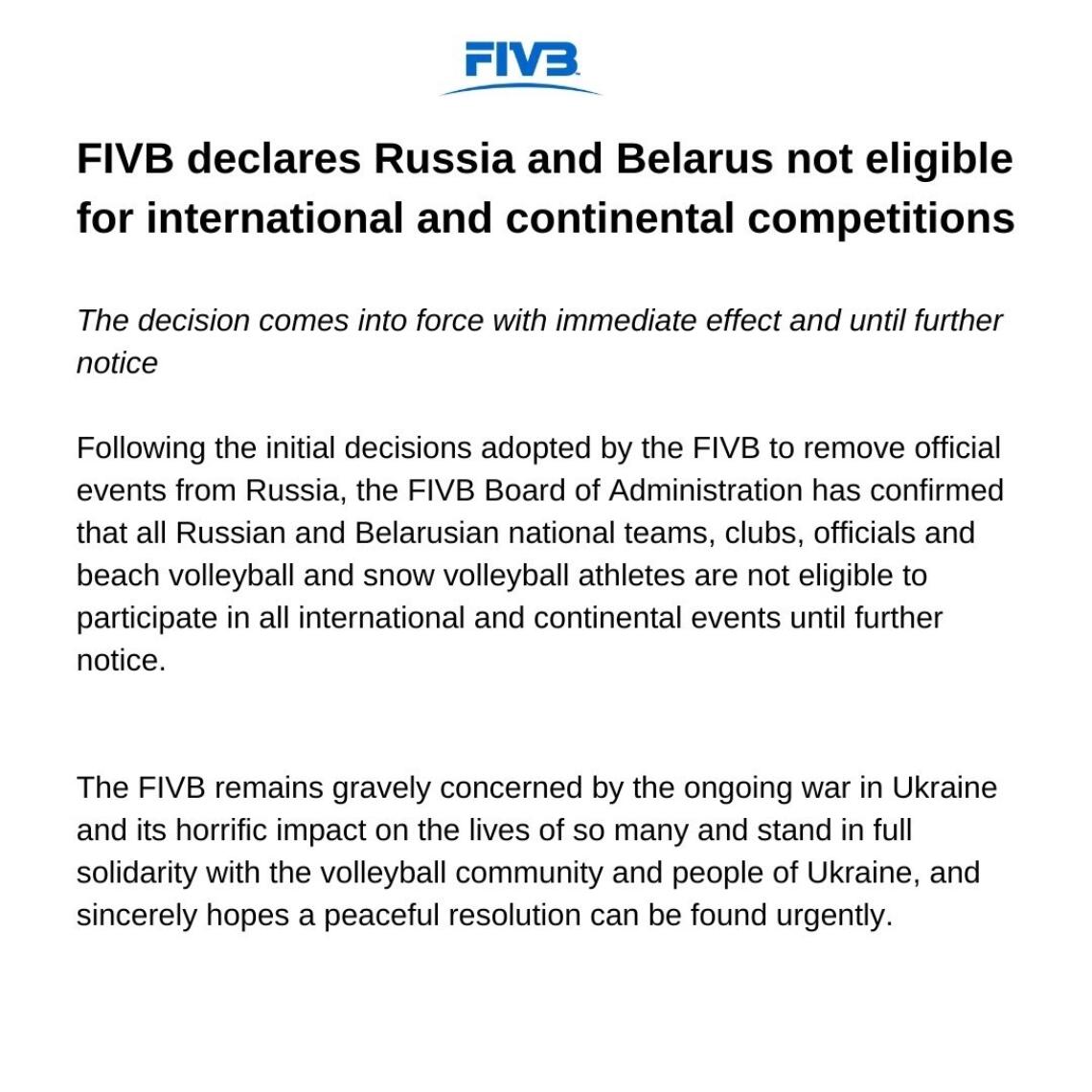 FIVB

FIVB declares Russia and Belarus not eligible for international and continental competitions

The decision comes into force with immediate effect and until further notice

Following the initial decisions adopted by the FIVB to remove official events from Russia, the FIVB Board of Administration has confirmed that all Russian and Belarusian national teams, clubs, officials and beach volleyball and snow volleyball athletes are not eligible to participate in all international and continental events until further notice.

The FIVB remains gravely concerned by the ongoing war in Ukraine and its horrific impact on the lives of so many and stand in full solidarity with the volleyball community and people of Ukraine, and sincerely hopes a peaceful resolution can be found urgently.